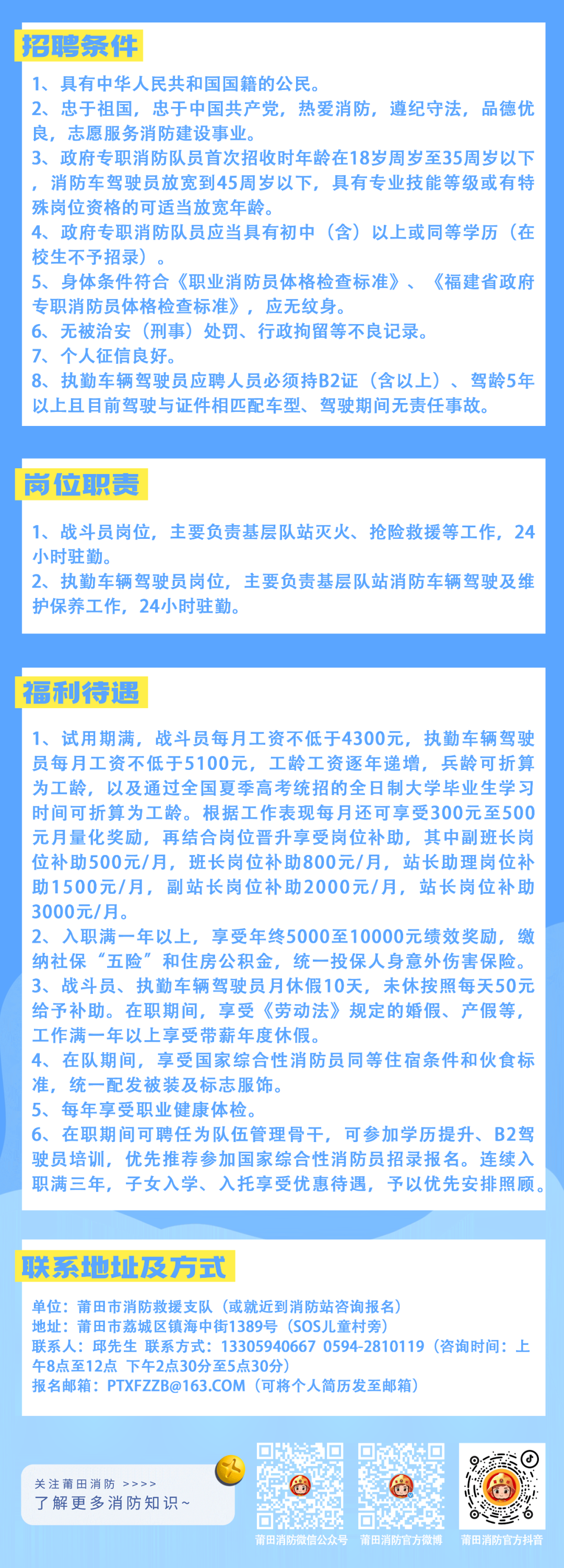 招聘条件

1、具有中华人民共和国国籍的公民。
2、忠于祖国，忠于中国共产党，热爱消防，遵纪守法，品德优良，志愿服务消防建设事业。
3、政府专职消防队员首次招收时年龄在18岁周岁至35周岁以下，消防车驾驶员放宽到45周岁以下，具有专业技能等级或有特殊岗位资格的可适当放宽年龄。
4、政府专职消防队员应当具有初中（含）以上或同等学历（在校生不予招录）。
5、身体条件符合《职业消防员体格检查标准》、《福建省政府专职消防员体格检查标准》，应无纹身。
6、无被治安（刑事）处罚、行政拘留等不良记录。
7、个人征信良好。
8、执勤车辆驾驶员应聘人员必须持B2证（含以上）、驾龄5年以上且目前驾驶与证件相匹配车型、驾驶期间无责任事故。

岗位职责

1、战斗员岗位，主要负责基层队站灭火、抢险救援等工作，24小时驻勤。
2、执勤车辆驾驶员岗位，主要负责基层队站消防车辆驾驶及维护保养工作，24小时驻勤。

福利待遇

1、试用期满，战斗员每月工资不低于4300元，执勤车辆驾驶员每月工资不低于5100元，工龄工资逐年递增，兵龄可折算为工龄，以及通过全国夏季高考统招的全日制大学毕业生学习时间可折算为工龄。根据工作表现每月还可享受300元至500元月量化奖励，再结合岗位晋升享受岗位补助，其中副班长岗位补助500元/月，班长岗位补助800元/月，站长助理岗位补助1500元/月，副站长岗位补助2000元/月，站长岗位补助3000元/月。
2、入职满一年以上，享受年终5000至10000元绩效奖励，缴纳社保“五险”和住房公积金，统一投保人身意外伤害保险。
3、战斗员、执勤车辆驾驶员月休假10天，未休按照每天50元给予补助。在职期间，享受《劳动法》规定的婚假、产假等，工作满一年以上享受带薪年度休假。
4、在队期间，享受国家综合性消防员同等住宿条件和伙食标准，统一配发被装及标志服饰。
5、每年享受职业健康体检。
6、在职期间可聘任为队伍管理骨干，可参加学历提升、B2驾驶员培训，优先推荐参加国家综合性消防员招录报名。连续入职满三年，子女入学、入托享受优惠待遇，予以优先安排照顾。

联系地址及方式

单位：莆田市消防救援支队（或就近到消防站咨询报名）
地址：莆田市荔城区镇海中街1389号（SOS儿童村旁）
联系人：邱先生 联系方式：13305940667 0594-2810119（咨询时间：上午8点至12点 下午2点30分至5点30分）
报名邮箱：PTXFZZB@163.COM（可将个人简历发至邮箱）

关注莆田消防 >>>>
了解更多消防知识~

莆田消防微信公众号
莆田消防官方微博
莆田消防官方抖音